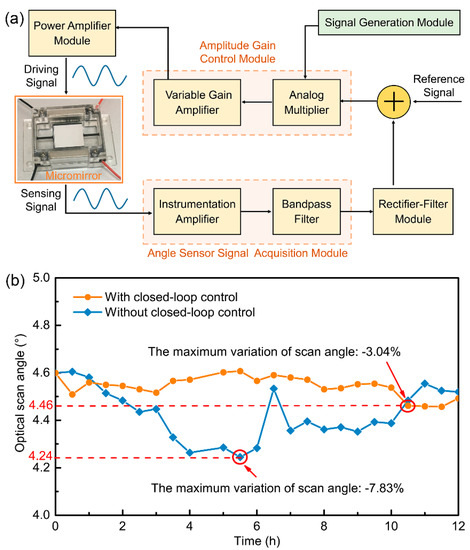 (a)

Power Amplifier Module

Signal Generation Module

Amplitude Gain Control Module

Driving Signal

Variable Gain Amplifier

Analog Multiplier

Reference Signal

Micromirror

Sensing Signal

Instrumentation Amplifier

Bandpass Filter

Rectifier-Filter Module

Angle Sensor Signal Acquisition Module

(b)

With closed-loop control
Without closed-loop control

The maximum variation of scan angle: -3.04%

The maximum variation of scan angle: -7.83%

Optical scan angle (°)

5.0
4.8
4.6
4.46
4.4
4.24
4.2
4.0

0
2
4
6
8
10
12

Time (h)